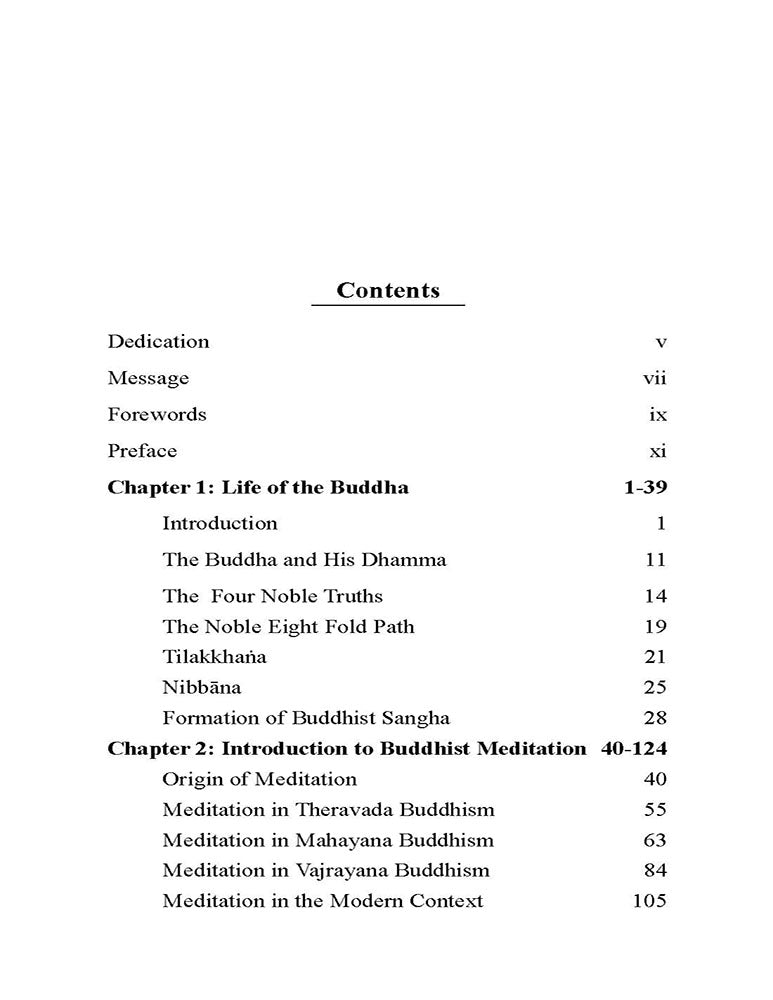 Contents

Dedication v

Message vii

Forewords ix

Preface xi

Chapter 1: Life of the Buddha 1-39

Introduction 1

The Buddha and His Dhamma 11

The Four Noble Truths 14

The Noble Eight Fold Path 19

Tilakkhaṅa 21

Nibbāna 25

Formation of Buddhist Sangha 28

Chapter 2: Introduction to Buddhist Meditation 40-124

Origin of Meditation 40

Meditation in Theravada Buddhism 55

Meditation in Mahayana Buddhism 63

Meditation in Vajrayana Buddhism 84

Meditation in the Modern Context 105